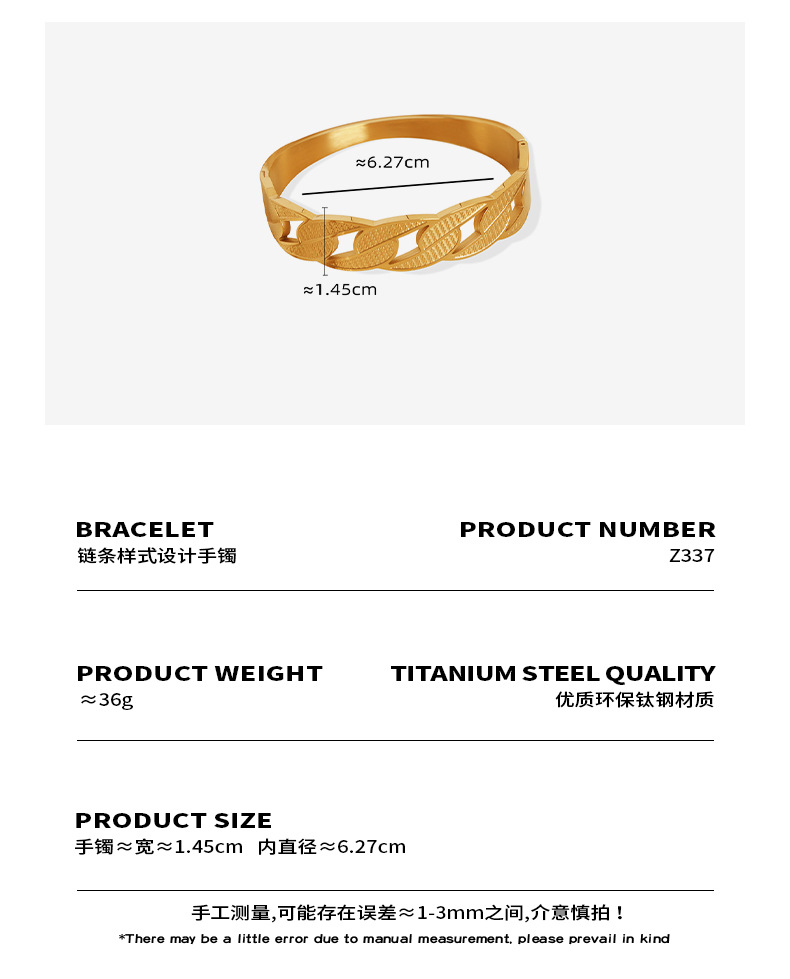 ≈6.27cm

≈1.45cm

BRACELET
链条样式设计手镯

PRODUCT NUMBER
Z337

PRODUCT WEIGHT
≈36g

TITANIUM STEEL QUALITY
优质环保钛钢材质

PRODUCT SIZE
手镯≈宽≈1.45cm 内直径≈6.27cm

手工测量,可能存在误差≈1-3mm之间,介意慎拍！

*There may be a little error due to manual measurement, please prevail in kind